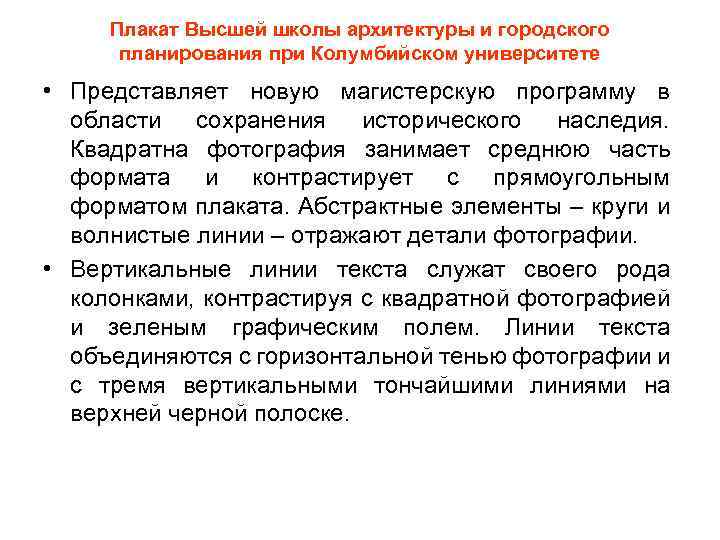 Плакат Высшей школы архитектуры и городского планирования при Колумбийском университете

• Представляет новую магистерскую программу в области сохранения исторического наследия. Квадратна фотография занимает среднюю часть формата и контрастирует с прямоугольным форматом плаката. Абстрактные элементы – круги и волнистые линии – отражают детали фотографии.

• Вертикальные линии текста служат своего рода колонками, контрастируя с квадратной фотографией и зеленым графическим полем. Линии текста объединяются с горизонтальной тенью фотографии и с тремя вертикальными тончайшими линиями на верхней черной полоске.